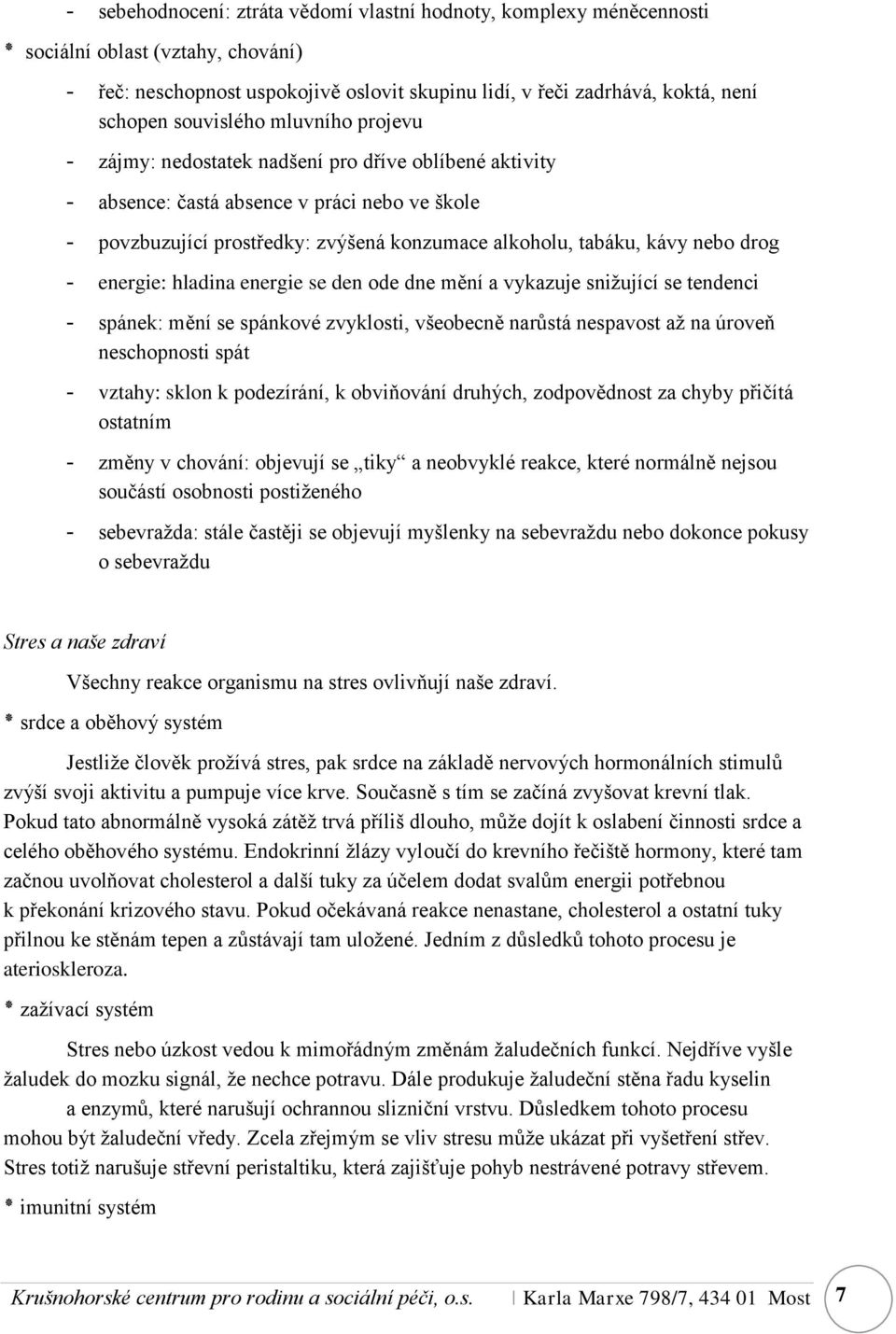 - sebehodnocení: ztráta vědomí vlastní hodnoty, komplexy méněcennosti

* sociální oblast (vztahy, chování)

- řeč: neschopnost uspokojivě oslovit skupinu lidí, v řeči zadrhává, koktá, není schopen souvislého mluvního projevu
- zájmy: nedostatek nadšení pro dříve oblíbené aktivity
- absence: častá absence v práci nebo ve škole
- povzbuzující prostředky: zvýšená konzumace alkoholu, tabáku, kávy nebo drog
- energie: hladina energie se den ode dne mění a vykazuje snižující se tendenci
- spánek: mění se spánkové zvyklosti, všeobecně narůstá nespavost až na úroveň neschopnosti spát
- vztahy: sklon k podezírání, k obviňování druhých, zodpovědnost za chyby přičítá ostatním
- změny v chování: objevují se „tiky“ a neobvyklé reakce, které normálně nejsou součástí osobnosti postiženého
- sebevražda: stále častěji se objevují myšlenky na sebevraždu nebo dokonce pokusy o sebevraždu

Stres a naše zdraví

Všechny reakce organismu na stres ovlivňují naše zdraví.

* srdce a oběhový systém

Jestliže člověk prožívá stres, pak srdce na základě nervových hormonálních stimulů zvýší svoji aktivitu a pumpuje více krve. Současně s tím se začíná zvyšovat krevní tlak. Pokud tato abnormálně vysoká zátěž trvá příliš dlouho, může dojít k oslabení činnosti srdce a celého oběhového systému. Endokrinní žlázy vyloučí do krevního řečiště hormony, které tam začnou uvolňovat cholesterol a další tuky za účelem dodat svalům energii potřebnou k překonání krizového stavu. Pokud očekávaná reakce nenastane, cholesterol a ostatní tuky přilnou ke stěnám tepen a zůstávají tam uložené. Jedním z důsledků tohoto procesu je aterioskleroza.

* zažívací systém

Stres nebo úzkost vedou k mimořádným změnám žaludečních funkcí. Nejdříve vyšle žaludek do mozku signál, že nechce potravu. Dále produkuje žaludeční stěna řadu kyselin a enzymů, které narušují ochrannou slizniční vrstvu. Důsledkem tohoto procesu mohou být žaludeční vředy. Zcela zřejmým se vliv stresu může ukázat při vyšetření střev. Stres totiž narušuje střevní peristaltiku, která zajišťuje pohyb nestrávené potravy střevem.

* imunitní systém

Krušnohorské centrum pro rodinu a sociální péči, o.s. | Karla Marxe 798/7, 434 01 Most 7